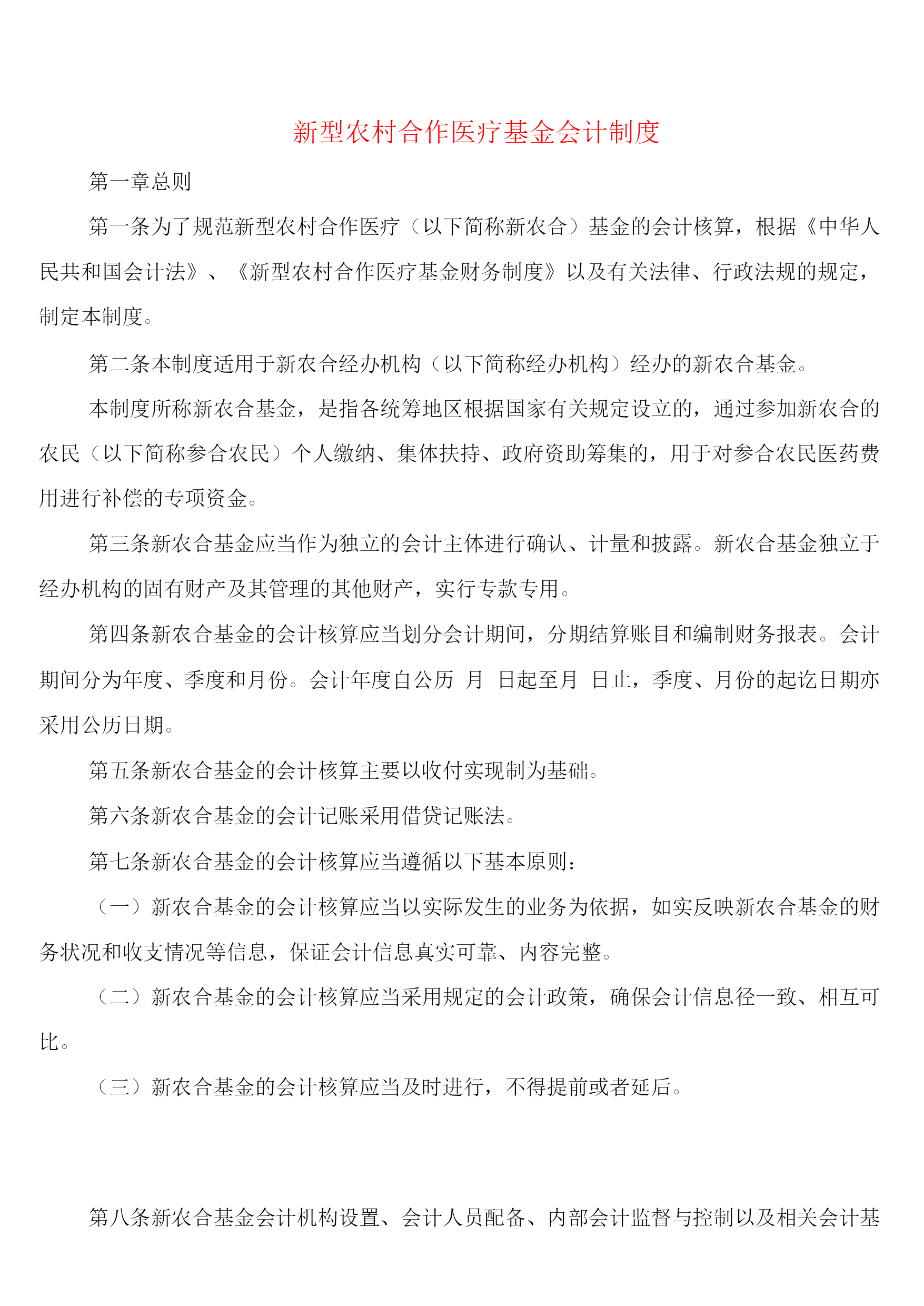 新型农村合作医疗基金会计制度

第一章总则

第一条为了规范新型农村合作医疗（以下简称新农合）基金的会计核算，根据《中华人民共和国会计法》、《新型农村合作医疗基金财务制度》以及有关法律、行政法规的规定，制定本制度。

第二条本制度适用于新农合经办机构（以下简称经办机构）经办的新农合基金。

本制度所称新农合基金，是指各统筹地区根据国家有关规定设立的，通过参加新农合的农民（以下简称参合农民）个人缴纳、集体扶持、政府资助筹集的，用于对参合农民医药费用进行补偿的专项资金。

第三条新农合基金应当作为独立的会计主体进行确认、计量和披露。新农合基金独立于经办机构的固有财产及其管理的其他财产，实行专款专用。

第四条新农合基金的会计核算应当划分会计期间，分期结算账目和编制财务报表。会计期间分为年度、季度和月份。会计年度自公历 月 日起至月 日止，季度、月份的起讫日期亦采用公历日期。

第五条新农合基金的会计核算主要以收付实现制为基础。

第六条新农合基金的会计记账采用借贷记账法。

第七条新农合基金的会计核算应当遵循以下基本原则：

（一）新农合基金的会计核算应当以实际发生的业务为依据，如实反映新农合基金的财务状况和收支情况等信息，保证会计信息真实可靠、内容完整。

（二）新农合基金的会计核算应当采用规定的会计政策，确保会计信息径一致、相互可比。

（三）新农合基金的会计核算应当及时进行，不得提前或者延后。

第八条新农合基金会计机构设置、会计人员配备、内部会计监督与控制以及相关会计基